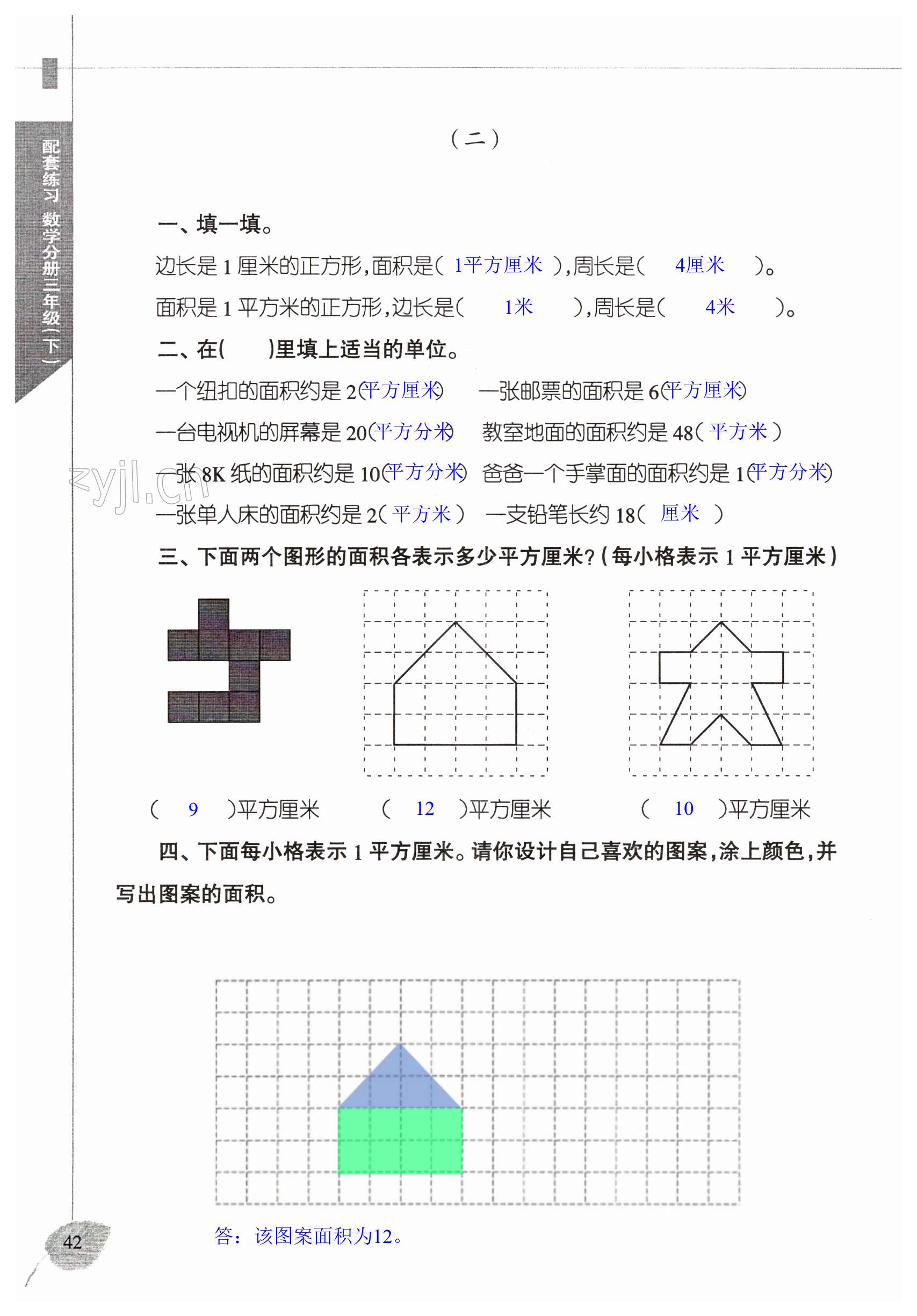 配套练习 数学分册三年级（下）

（二）

一、填一填。

边长是 1 厘米的正方形，面积是（ 1平方厘米 ），周长是（ 4厘米 ）。

面积是 1 平方米的正方形，边长是（ 1米 ），周长是（ 4米 ）。

二、在（ ）里填上适当的单位。

一个纽扣的面积约是 2（平方厘米） 一张邮票的面积是 6（平方厘米）

一台电视机的屏幕是 20（平方分米） 教室地面的面积约是 48（ 平方米 ）

一张 8K 纸的面积约是 10（平方分米） 爸爸一个手掌面的面积约是 1（平方分米）

一张单人床的面积约是 2（ 平方米 ） 一支铅笔长约 18（ 厘米 ）

zyjl.cn

三、下面两个图形的面积各表示多少平方厘米？（每小格表示 1 平方厘米）

（ 9 ）平方厘米 （ 12 ）平方厘米 （ 10 ）平方厘米

四、下面每小格表示 1 平方厘米。请你设计自己喜欢的图案，涂上颜色，并写出图案的面积。

答：该图案面积为12。

42